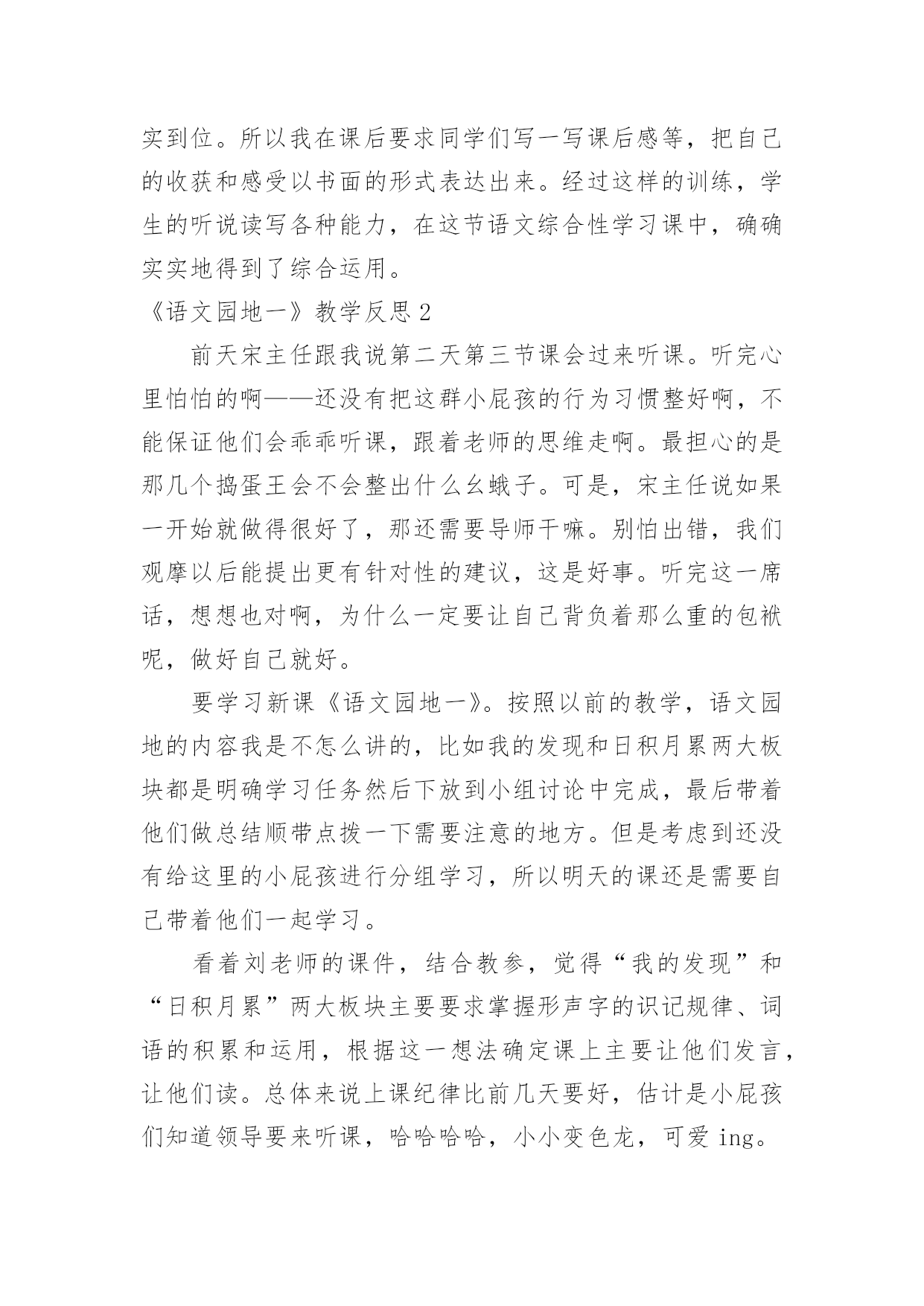 实到位。所以我在课后要求同学们写一写课后感等，把自己的收获和感受以书面的形式表达出来。经过这样的训练，学生的听说读写各种能力，在这节语文综合性学习课中，确确实实地得到了综合运用。

《语文园地一》教学反思 2

前天宋主任跟我说第二天第三节课会过来听课。听完心里怕怕的啊——还没有把这群小屁孩的行为习惯整好啊，不能保证他们会乖乖听课，跟着老师的思维走啊。最担心的是那几个捣蛋王会不会整出什么幺蛾子。可是，宋主任说如果一开始就做得很好了，那还需要导师干嘛。别怕出错，我们观摩以后能提出更有针对性的建议，这是好事。听完这一席话，想想也对啊，为什么一定要让自己背负着那么重的包袱呢，做好自己就好。

要学习新课《语文园地一》。按照以前的教学，语文园地的内容我是不怎么讲的，比如我的发现和日积月累两大板块都是明确学习任务然后下放到小组讨论中完成，最后带着他们做总结顺带点拨一下需要注意的地方。但是考虑到还没有给这里的小屁孩进行分组学习，所以明天的课还是需要自己带着他们一起学习。

看着刘老师的课件，结合教参，觉得“我的发现”和“日积月累”两大板块主要要求掌握形声字的识记规律、词语的积累和运用，根据这一想法确定课上主要让他们发言，让他们读。总体来说上课纪律比前几天要好，估计是小屁孩们知道领导要来听课，哈哈哈哈，小小变色龙，可爱 ing。